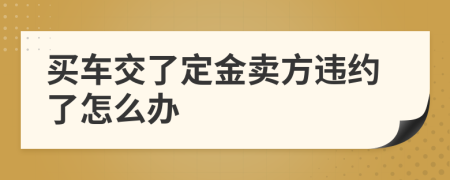 买车交了定金卖方违约了怎么办